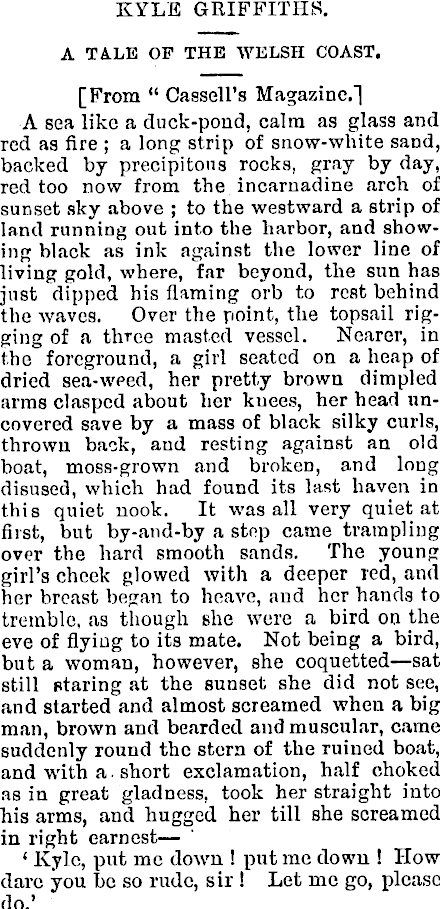 KYLE GRIFFITHS.

A TALE OF THE WELSH COAST.

[From " Cassell's Magazine.]

A sea like a duck-pond, calm as glass and red as fire ; a long strip of snow-white sand, backed by precipitous rocks, gray by day, red too now from the incarnadine arch of sunset sky above ; to the westward a strip of land running out into the harbor, and showing black as ink against the lower line of living gold, where, far beyond, the sun has just dipped his flaming orb to rest behind the waves. Over the point, the topsail rigging of a three masted vessel. Nearer, in the foreground, a girl seated on a heap of dried sea-weed, her pretty brown dimpled arms clasped about her knees, her head uncovered save by a mass of black silky curls, thrown back, and resting against an old boat, moss-grown and broken, and long disused, which had found its last haven in this quiet nook. It was all very quiet at first, but by-and-by a step came trampling over the hard smooth sands. The young girl's cheek glowed with a deeper red, and her breast began to heave, and her hands to tremble, as though she were a bird on the eve of flying to its mate. Not being a bird, but a woman, however, she coquetted—sat still staring at the sunset she did not see, and started and almost screamed when a big man, brown and bearded and muscular, came suddenly round the stern of the ruined boat, and with a short exclamation, half choked as in great gladness, took her straight into his arms, and hugged her till she screamed in right earnest—

' Kyle, put me down ! put me down ! How dare you be so rude, sir ! Let me go, please do.'